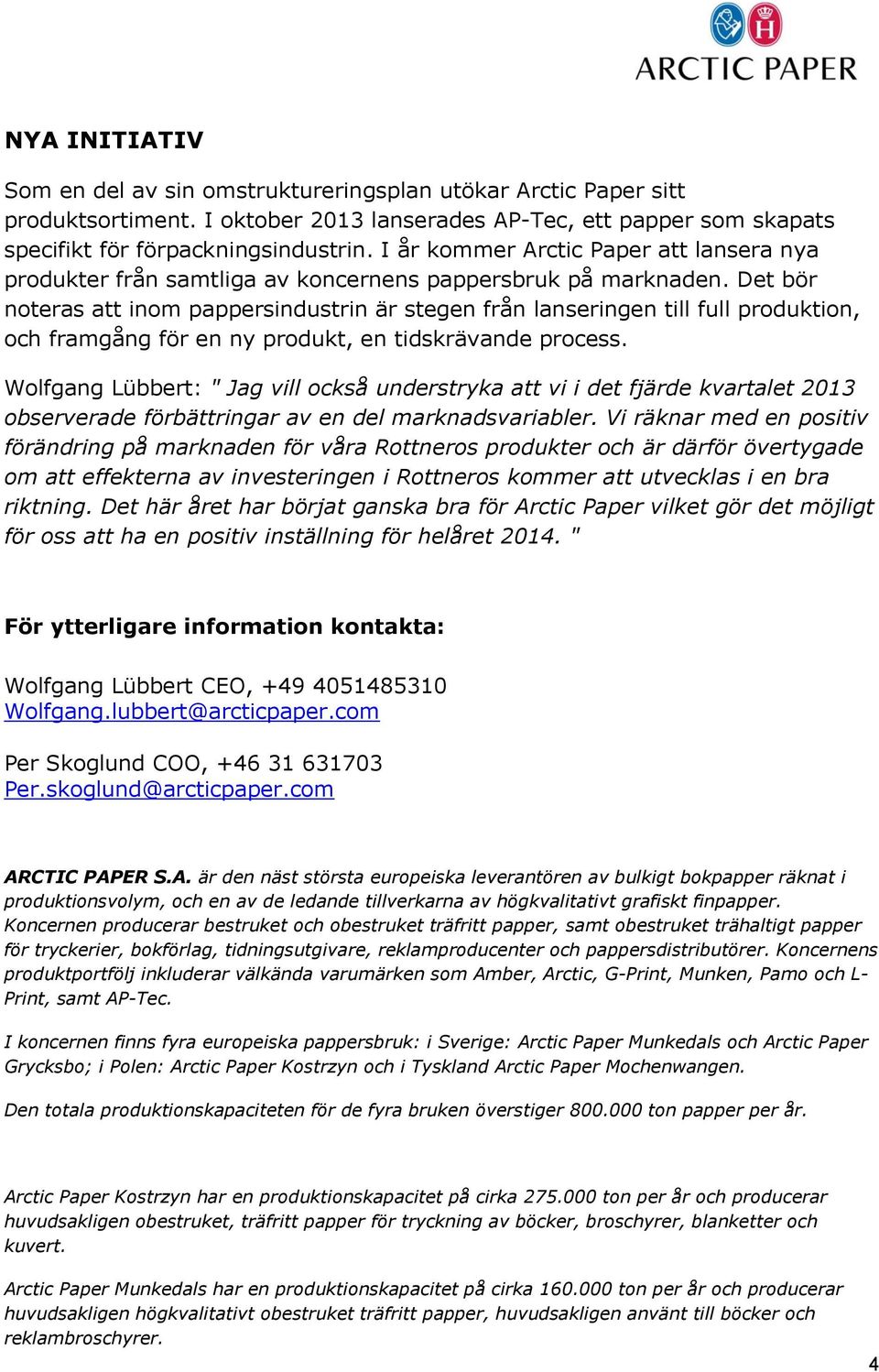 ARCTIC PAPER

NYA INITIATIV

Som en del av sin omstruktureringsplan utökar Arctic Paper sitt produktsortiment. I oktober 2013 lanserades AP-Tec, ett papper som skapats specifikt för förpackningsindustrin. I år kommer Arctic Paper att lansera nya produkter från samtliga av koncernens pappersbruk på marknaden. Det bör noteras att inom pappersindustrin är stegen från lanseringen till full produktion, och framgång för en ny produkt, en tidskrävande process.

Wolfgang Lübbert: " Jag vill också understryka att vi i det fjärde kvartalet 2013 observerade förbättringar av en del marknadsvariabler. Vi räknar med en positiv förändring på marknaden för våra Rottneros produkter och är därför övertygade om att effekterna av investeringen i Rottneros kommer att utvecklas i en bra riktning. Det här året har börjat ganska bra för Arctic Paper vilket gör det möjligt för oss att ha en positiv inställning för helåret 2014. "

För ytterligare information kontakta:

Wolfgang Lübbert CEO, +49 4051485310
Wolfgang.lubbert@arcticpaper.com

Per Skoglund COO, +46 31 631703
Per.skoglund@arcticpaper.com

ARCTIC PAPER S.A. är den näst största europeiska leverantören av bulkigt bokpapper räknat i produktionsvolym, och en av de ledande tillverkarna av högkvalitativt grafiskt finpapper. Koncernen producerar bestruket och obestruket träfritt papper, samt obestruket trähaltigt papper för tryckerier, bokförlag, tidningsutgivare, reklamproducenter och pappersdistributörer. Koncernens produktportfölj inkluderar välkända varumärken som Amber, Arctic, G-Print, Munken, Pamo och L-Print, samt AP-Tec.

I koncernen finns fyra europeiska pappersbruk: i Sverige: Arctic Paper Munkedals och Arctic Paper Grycksbo; i Polen: Arctic Paper Kostrzyn och i Tyskland Arctic Paper Mochenwangen.

Den totala produktionskapaciteten för de fyra bruken överstiger 800.000 ton papper per år.

Arctic Paper Kostrzyn har en produktionskapacitet på cirka 275.000 ton per år och producerar huvudsakligen obestruket, träfritt papper för tryckning av böcker, broschyrer, blanketter och kuvert.

Arctic Paper Munkedals har en produktionskapacitet på cirka 160.000 ton per år och producerar huvudsakligen högkvalitativt obestruket träfritt papper, huvudsakligen använt till böcker och reklambroschyrer.

4